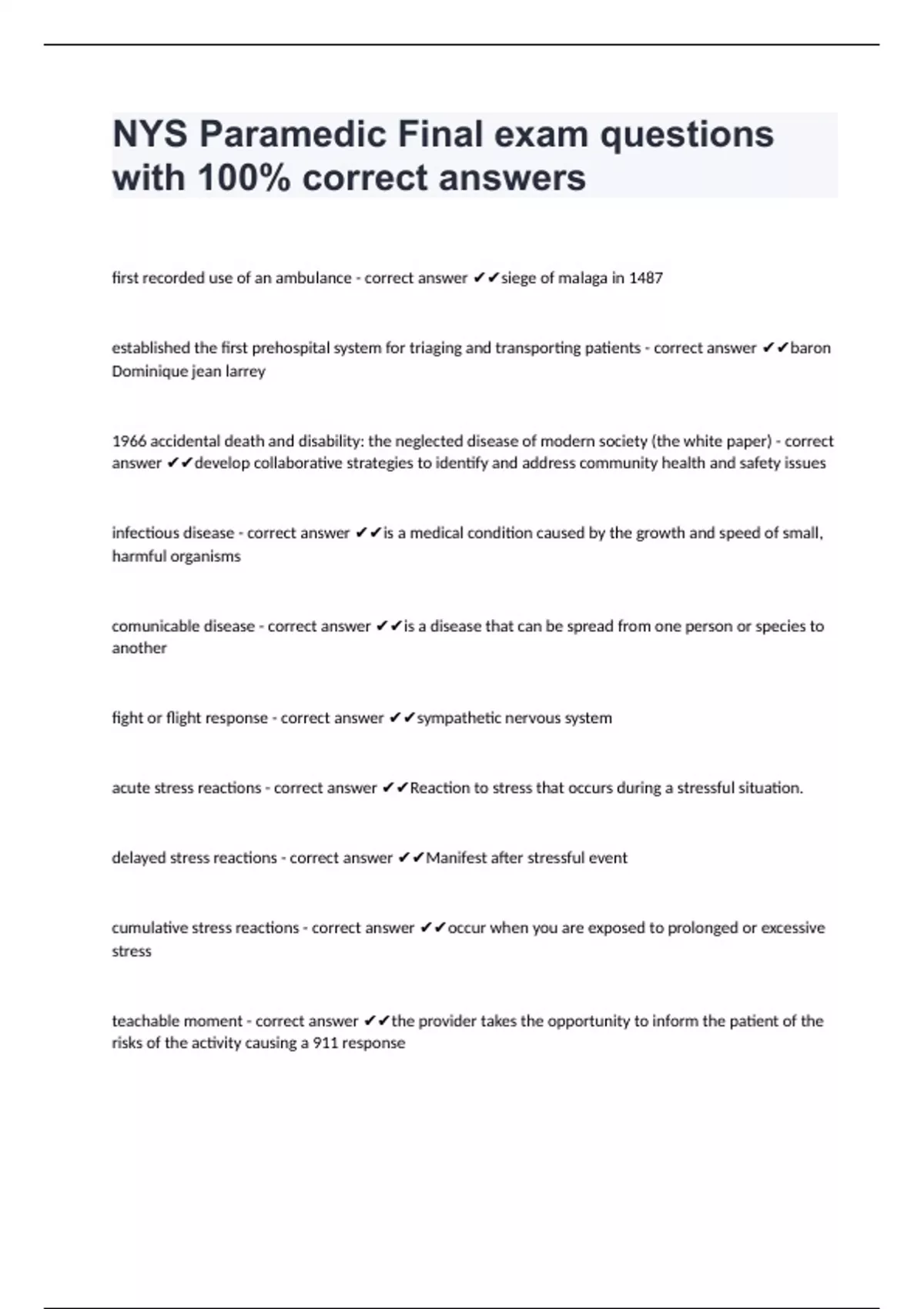 NYS Paramedic Final exam questions with 100% correct answers

first recorded use of an ambulance - correct answer ✔✔siege of malaga in 1487

established the first prehospital system for triaging and transporting patients - correct answer ✔✔baron Dominique jean larrey

1966 accidental death and disability: the neglected disease of modern society (the white paper) - correct answer ✔✔develop collaborative strategies to identify and address community health and safety issues

infectious disease - correct answer ✔✔is a medical condition caused by the growth and speed of small, harmful organisms

comunicable disease - correct answer ✔✔is a disease that can be spread from one person or species to another

fight or flight response - correct answer ✔✔sympathetic nervous system

acute stress reactions - correct answer ✔✔Reaction to stress that occurs during a stressful situation.

delayed stress reactions - correct answer ✔✔Manifest after stressful event

cumulative stress reactions - correct answer ✔✔occur when you are exposed to prolonged or excessive stress

teachable moment - correct answer ✔✔the provider takes the opportunity to inform the patient of the risks of the activity causing a 911 response